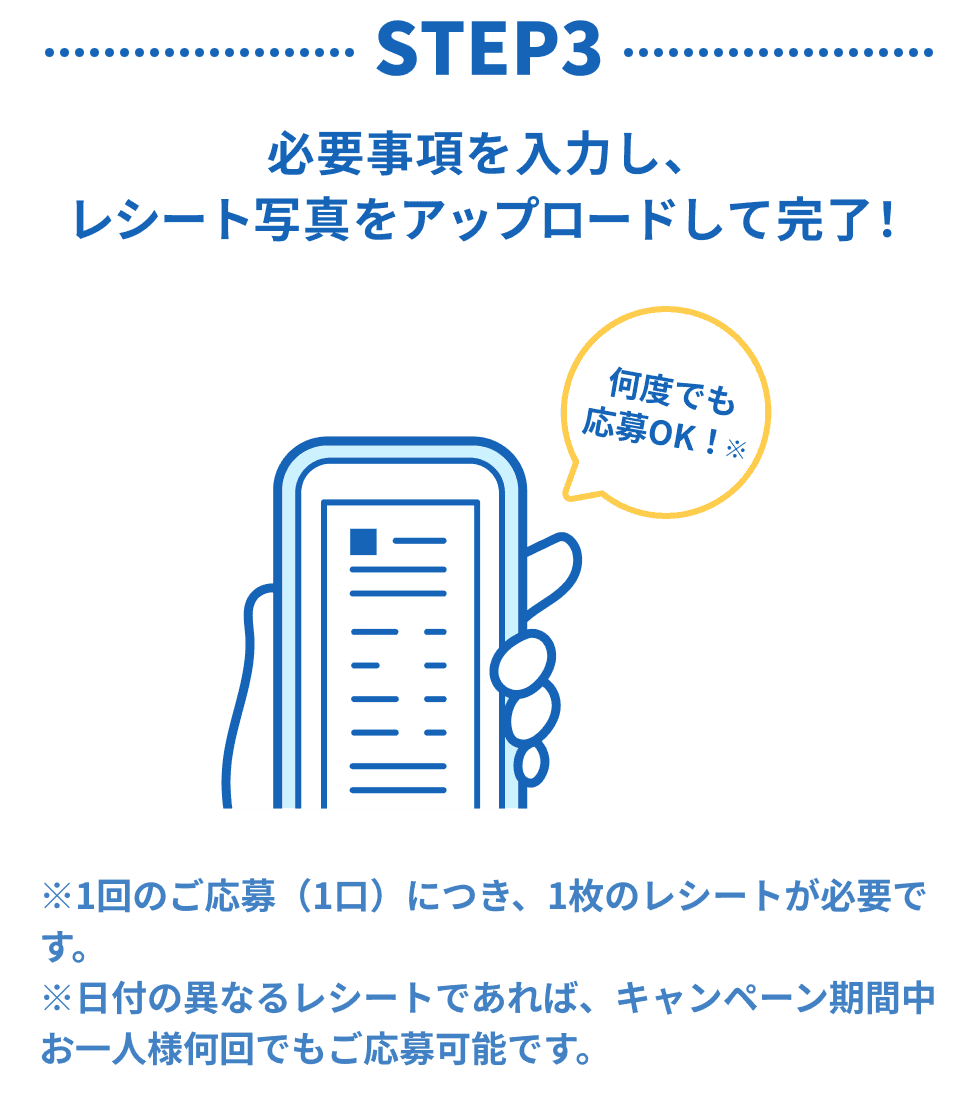 STEP3

必要事項を入力し、
レシート写真をアップロードして完了！

何度でも
応募OK！※

※1回のご応募（1口）につき、1枚のレシートが必要です。
※日付の異なるレシートであれば、キャンペーン期間中お一人様何回でもご応募可能です。